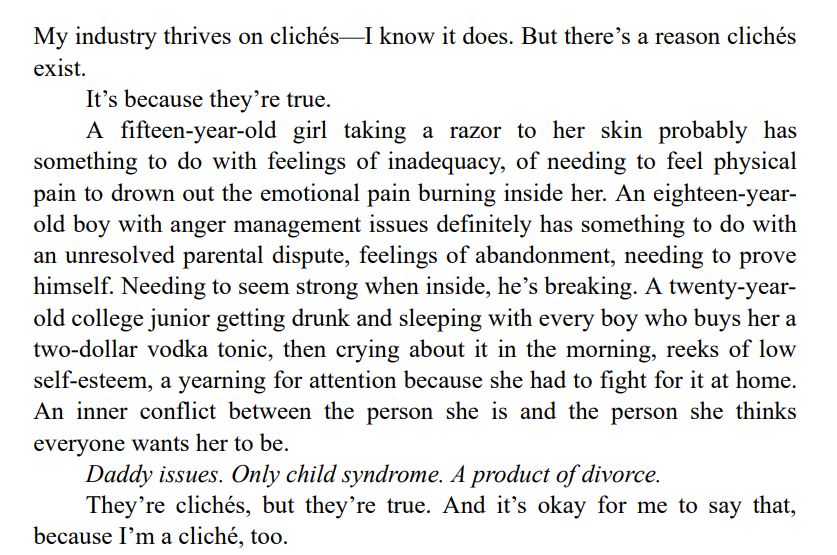 My industry thrives on clichés—I know it does. But there's a reason clichés exist.

It's because they're true.

A fifteen-year-old girl taking a razor to her skin probably has something to do with feelings of inadequacy, of needing to feel physical pain to drown out the emotional pain burning inside her. An eighteen-year-old boy with anger management issues definitely has something to do with an unresolved parental dispute, feelings of abandonment, needing to prove himself. Needing to seem strong when inside, he's breaking. A twenty-year-old college junior getting drunk and sleeping with every boy who buys her a two-dollar vodka tonic, then crying about it in the morning, reeks of low self-esteem, a yearning for attention because she had to fight for it at home. An inner conflict between the person she is and the person she thinks everyone wants her to be.

Daddy issues. Only child syndrome. A product of divorce.

They're clichés, but they're true. And it's okay for me to say that, because I'm a cliché, too.